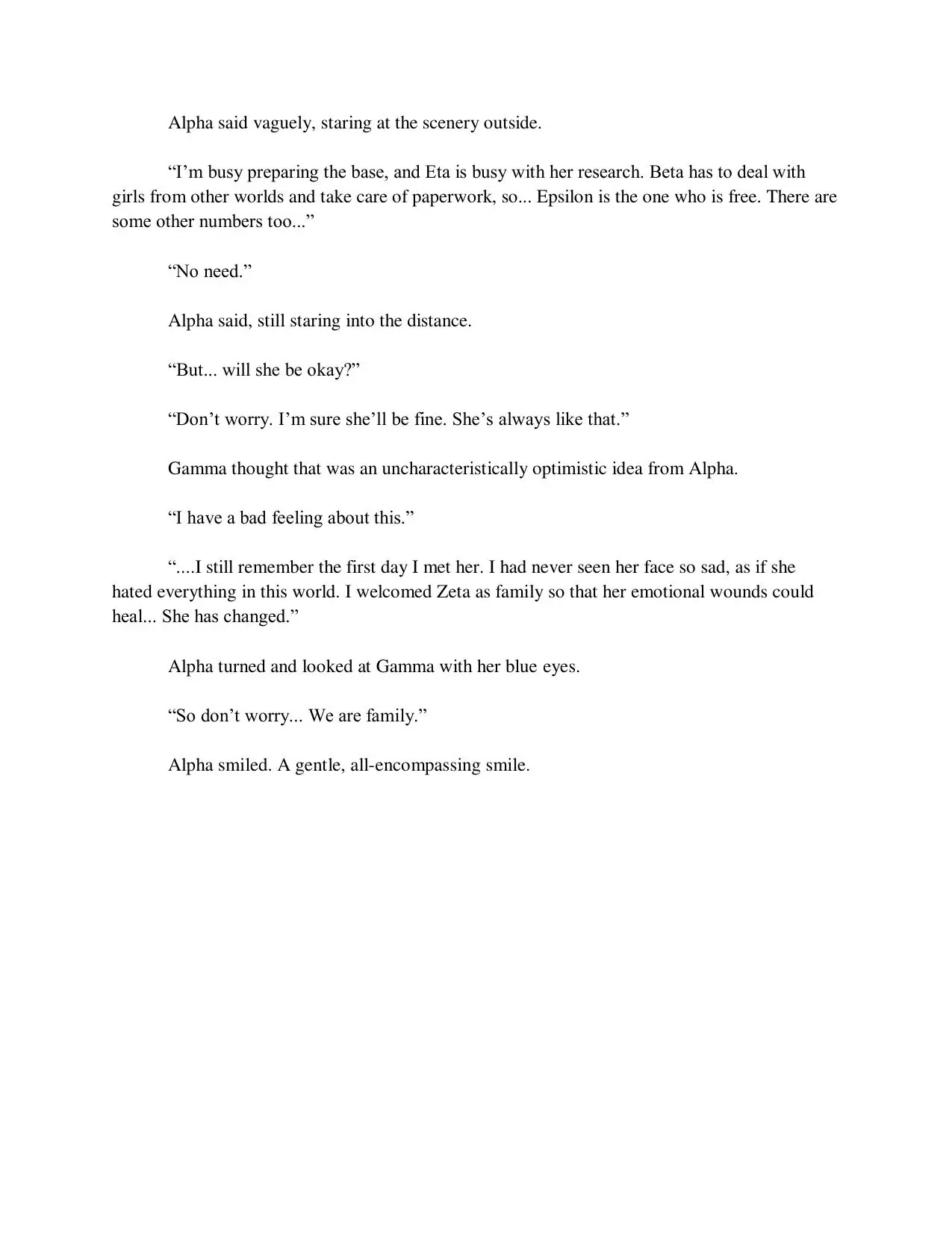 Alpha said vaguely, staring at the scenery outside.

“I’m busy preparing the base, and Eta is busy with her research. Beta has to deal with girls from other worlds and take care of paperwork, so... Epsilon is the one who is free. There are some other numbers too...”

“No need.”

Alpha said, still staring into the distance.

“But... will she be okay?”

“Don’t worry. I’m sure she’ll be fine. She’s always like that.”

Gamma thought that was an uncharacteristically optimistic idea from Alpha.

“I have a bad feeling about this.”

“....I still remember the first day I met her. I had never seen her face so sad, as if she hated everything in this world. I welcomed Zeta as family so that her emotional wounds could heal... She has changed.”

Alpha turned and looked at Gamma with her blue eyes.

“So don’t worry... We are family.”

Alpha smiled. A gentle, all-encompassing smile.